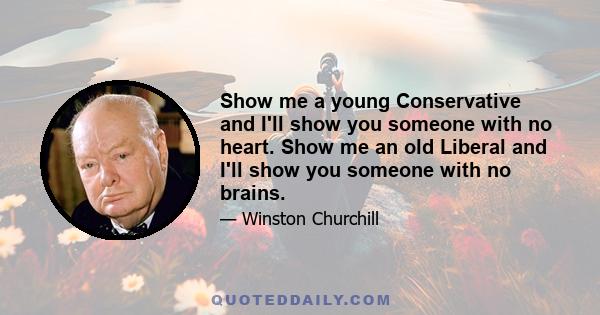 Show me a young Conservative and I'll show you someone with no heart. Show me an old Liberal and I'll show you someone with no brains.

— Winston Churchill

QUOTEDDAILY.COM